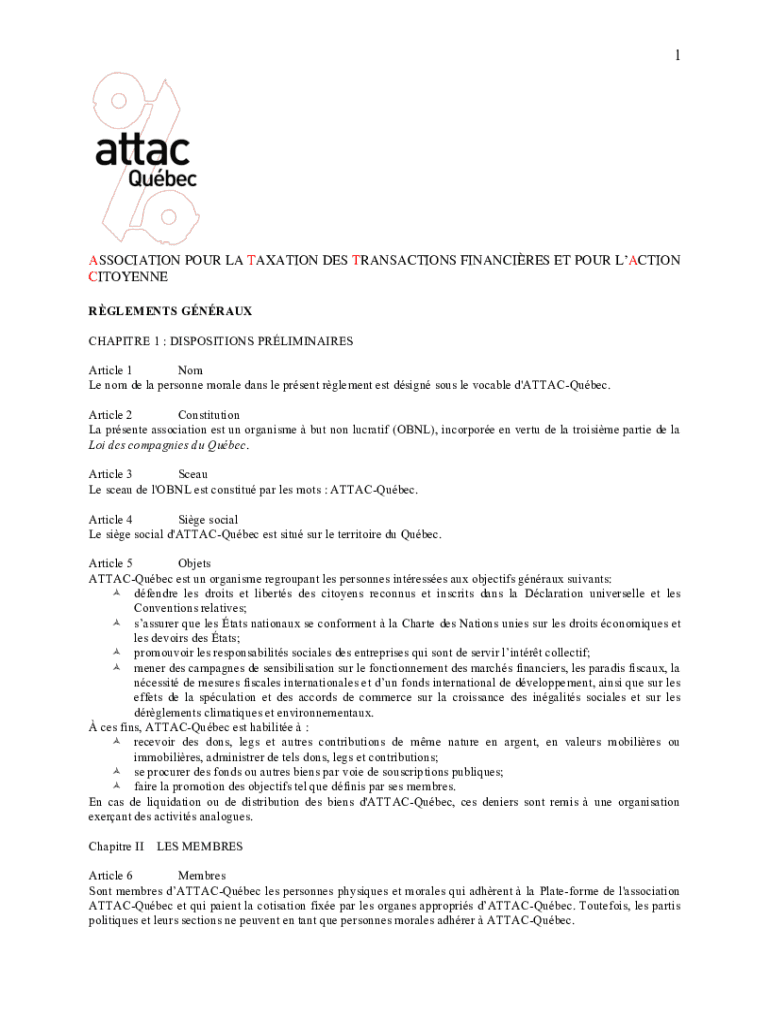 1

attac
Québec

ASSOCIATION POUR LA TAXATION DES TRANSACTIONS FINANCIÈRES ET POUR L'ACTION CITOYENNE

RÈGLEMENTS GÉNÉRAUX

CHAPITRE 1 : DISPOSITIONS PRÉLIMINAIRES

Article 1 Nom
Le nom de la personne morale dans le présent règlement est désigné sous le vocable d'ATTAC-Québec.

Article 2 Constitution
La présente association est un organisme à but non lucratif (OBNL), incorporée en vertu de la troisième partie de la Loi des compagnies du Québec.

Article 3 Sceau
Le sceau de l'OBNL est constitué par les mots : ATTAC-Québec.

Article 4 Siège social
Le siège social d'ATTAC-Québec est situé sur le territoire du Québec.

Article 5 Objets
ATTAC-Québec est un organisme regroupant les personnes intéressées aux objectifs généraux suivants:
défendre les droits et libertés des citoyens reconnus et inscrits dans la Déclaration universelle et les Conventions relatives;
s'assurer que les États nationaux se conforment à la Charte des Nations unies sur les droits économiques et les devoirs des États;
promouvoir les responsabilités sociales des entreprises qui sont de servir l'intérêt collectif;
mener des campagnes de sensibilisation sur le fonctionnement des marchés financiers, les paradis fiscaux, la nécessité de mesures fiscales internationales et d'un fonds international de développement, ainsi que sur les effets de la spéculation et des accords de commerce sur la croissance des inégalités sociales et sur les dérèglements climatiques et environnementaux.
À ces fins, ATTAC-Québec est habilitée à :
recevoir des dons, legs et autres contributions de même nature en argent, en valeurs mobilières ou immobilières, administrer de tels dons, legs et contributions;
se procurer des fonds ou autres biens par voie de souscriptions publiques;
faire la promotion des objectifs tel que définis par ses membres.
En cas de liquidation ou de distribution des biens d'ATTAC-Québec, ces deniers sont remis à une organisation exerçant des activités analogues.

Chapitre II LES MEMBRES

Article 6 Membres
Sont membres d'ATTAC-Québec les personnes physiques et morales qui adhèrent à la Plate-forme de l'association ATTAC-Québec et qui paient la cotisation fixée par les organes appropriés d'ATTAC-Québec. Toutefois, les partis politiques et leurs sections ne peuvent en tant que personnes morales adhérer à ATTAC-Québec.